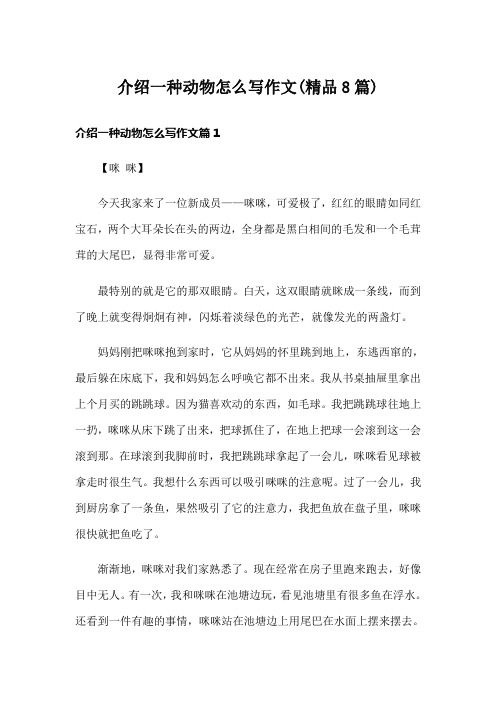 介绍一种动物怎么写作文(精品8篇)

介绍一种动物怎么写作文篇1

【咪 咪】

今天我家来了一位新成员——咪咪，可爱极了，红红的眼睛如同红宝石，两个大耳朵长在头的两边，全身都是黑白相间的毛发和一个毛茸茸的大尾巴，显得非常可爱。

最特别的就是它的那双眼睛。白天，这双眼睛就眯成一条线，而到了晚上就变得炯炯有神，闪烁着淡绿色的光芒，就像发光的两盏灯。

妈妈刚把咪咪抱到家时，它从妈妈的怀里跳到地上，东逃西窜的，最后躲在床底下，我和妈妈怎么呼唤它都不出来。我从书桌抽屉里拿出上个月买的跳跳球。因为猫喜欢动的东西，如毛球。我把跳跳球往地上一扔，咪咪从床下跳了出来，把球抓住了，在地上把球一会滚到这一会滚到那。在球滚到我脚前时，我把跳跳球拿起了一会儿，咪咪看见球被拿走时很生气。我想什么东西可以吸引咪咪的注意呢。过了一会儿，我到厨房拿了一条鱼，果然吸引了它的注意力，我把鱼放在盘子里，咪咪很快就把鱼吃了。

渐渐地，咪咪对我们家熟悉了。现在经常在房子里跑来跑去，好像目中无人。有一次，我和咪咪在池塘边玩，看见池塘里有很多鱼在浮水。还看到一件有趣的事情，咪咪站在池塘边上用尾巴在水面上摆来摆去。